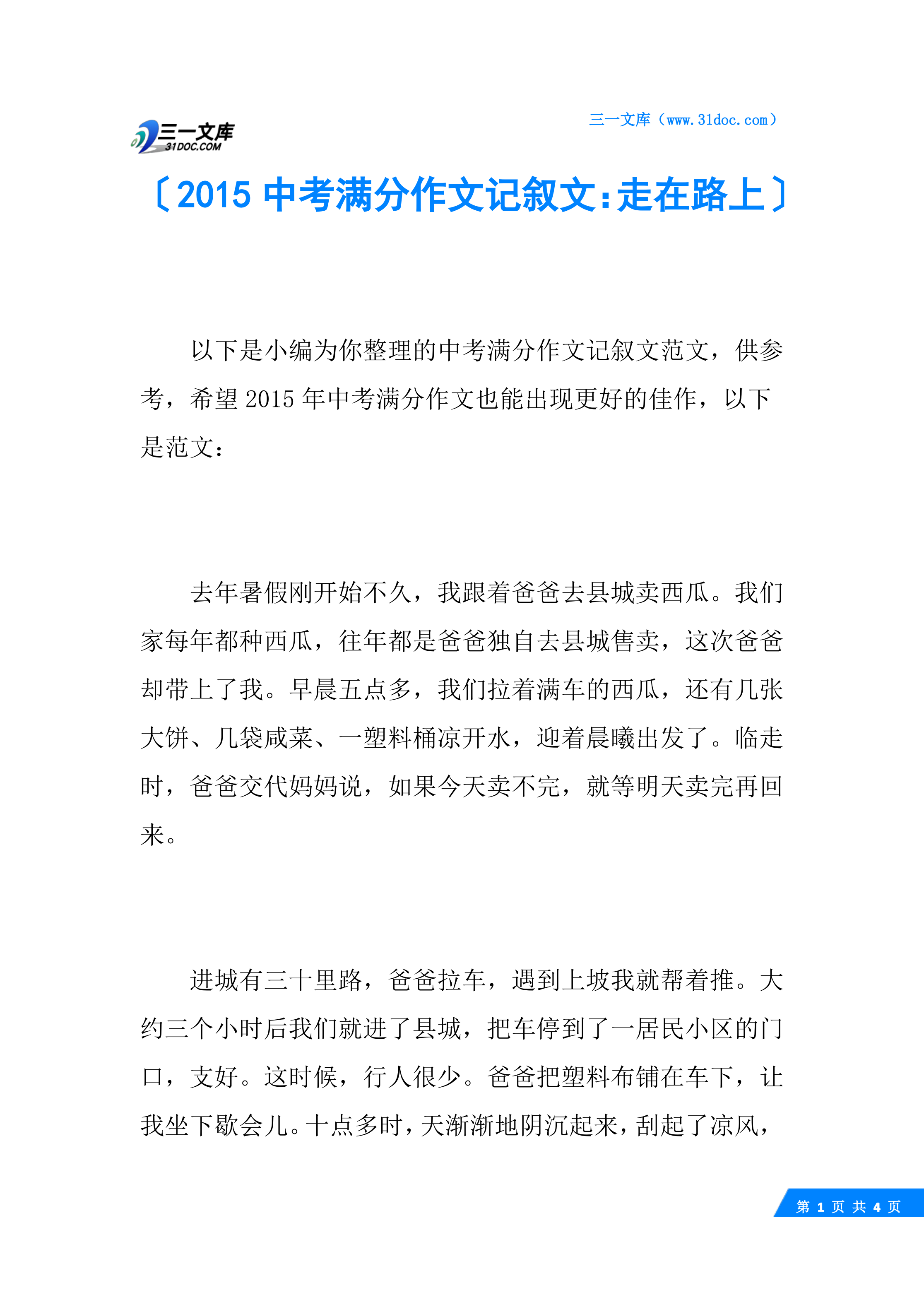 三一文库 31DOC.COM

三一文库（www.31doc.com）

〔2015 中考满分作文记叙文:走在路上〕

以下是小编为你整理的中考满分作文记叙文范文，供参考，希望 2015 年中考满分作文也能出现更好的佳作，以下是范文：

去年暑假刚开始不久，我跟着爸爸去县城卖西瓜。我们家每年都种西瓜，往年都是爸爸独自去县城售卖，这次爸爸却带上了我。早晨五点多，我们拉着满车的西瓜，还有几张大饼、几袋咸菜、一塑料桶凉开水，迎着晨曦出发了。临走时，爸爸交代妈妈说，如果今天卖不完，就等明天卖完再回来。

进城有三十里路，爸爸拉车，遇到上坡我就帮着推。大约三个小时后我们就进了县城，把车停到了一居民小区的门口，支好。这时候，行人很少。爸爸把塑料布铺在车下，让我坐下歇会儿。十点多时，天渐渐地阴沉起来，刮起了凉风，

第 1 页 共 4 页